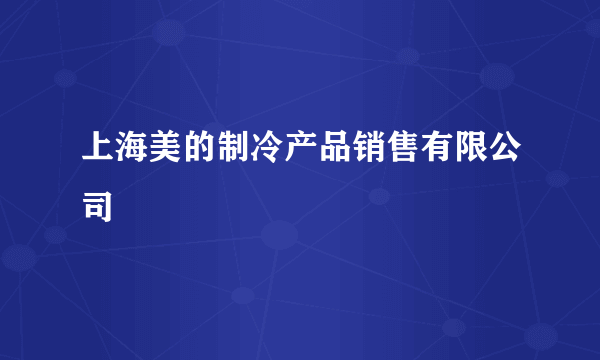 上海美的制冷产品销售有限公司